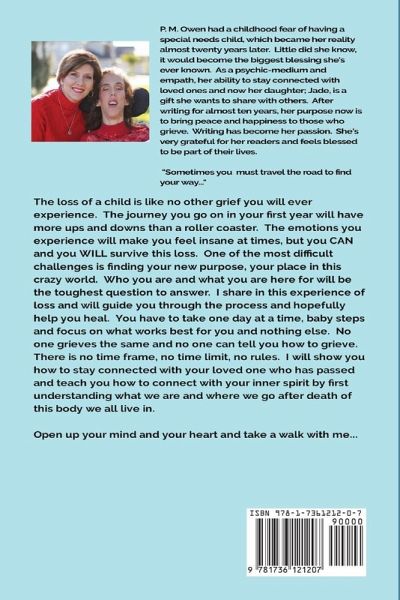 P. M. Owen had a childhood fear of having a special needs child, which became her reality almost twenty years later. Little did she know, it would become the biggest blessing she's ever known. As a psychic-medium and empath, her ability to stay connected with loved ones and now her daughter; Jade, is a gift she wants to share with others. After writing for almost ten years, her purpose now is to bring peace and happiness to those who grieve. Writing has become her passion. She's very grateful for her readers and feels blessed to be part of their lives.

"Sometimes you must travel the road to find your way..."

The loss of a child is like no other grief you will ever experience. The journey you go on in your first year will have more ups and downs than a roller coaster. The emotions you experience will make you feel insane at times, but you CAN and you WILL survive this loss. One of the most difficult challenges is finding your new purpose, your place in this crazy world. Who you are and what you are here for will be the toughest question to answer. I share in this experience of loss and will guide you through the process and hopefully help you heal. You have to take one day at a time, baby steps and focus on what works best for you and nothing else. No one grieves the same and no one can tell you how to grieve. There is no time frame, no time limit, no rules. I will show you how to stay connected with your loved one who has passed and teach you how to connect with your inner spirit by first understanding what we are and where we go after death of this body we all live in.

Open up your mind and your heart and take a walk with me...

ISBN 978-1-7361212-0-7
90000
9 781736 121207